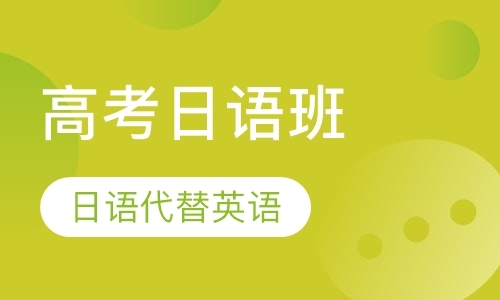 高考日语班

日语代替英语